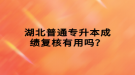 湖北普通专升本成绩复核有用吗？